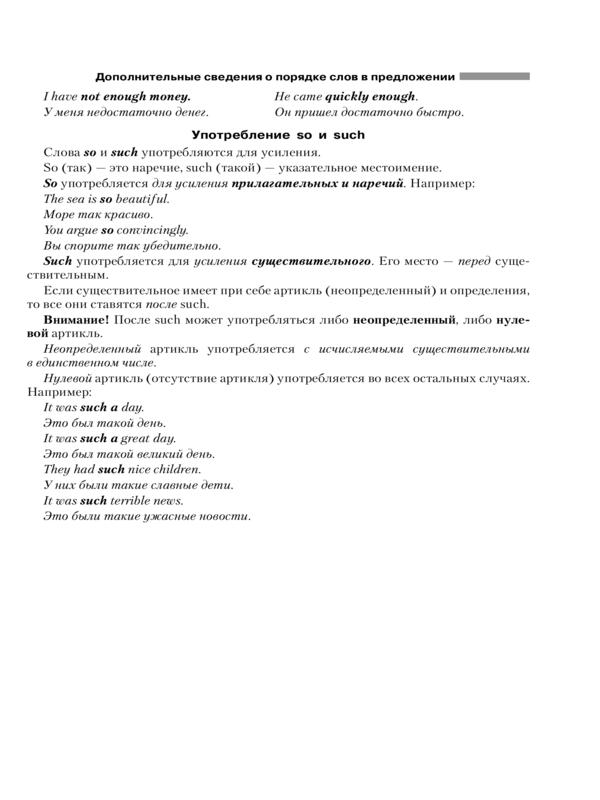 Дополнительные сведения о порядке слов в предложении

I have not enough money.
У меня недостаточно денег.

He came quickly enough.
Он пришел достаточно быстро.

Употребление so и such

Слова so и such употребляются для усиления.

So (так) — это наречие, such (такой) — указательное местоимение.

So употребляется для усиления прилагательных и наречий. Например:

The sea is so beautiful.

Море так красиво.

You argue so convincingly.

Вы спорите так убедительно.

Such употребляется для усиления существительного. Его место — перед существительным.

Если существительное имеет при себе артикль (неопределенный) и определения, то все они ставятся после such.

Внимание! После such может употребляться либо неопределенный, либо нулевой артикль.

Неопределенный артикль употребляется с исчисляемыми существительными в единственном числе.

Нулевой артикль (отсутствие артикля) употребляется во всех остальных случаях. Например:

It was such a day.

Это был такой день.

It was such a great day.

Это был такой великий день.

They had such nice children.

У них были такие славные дети.

It was such terrible news.

Это были такие ужасные новости.